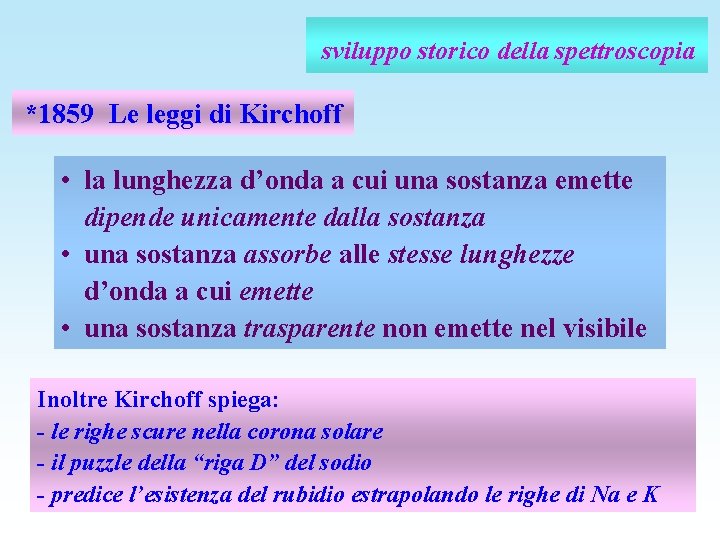 sviluppo storico della spettroscopia

*1859 Le leggi di Kirchoff

• la lunghezza d’onda a cui una sostanza emette dipende unicamente dalla sostanza
• una sostanza assorbe alle stesse lunghezze d’onda a cui emette
• una sostanza trasparente non emette nel visibile

Inoltre Kirchoff spiega:
- le righe scure nella corona solare
- il puzzle della “riga D” del sodio
- predice l’esistenza del rubidio estrapolando le righe di Na e K